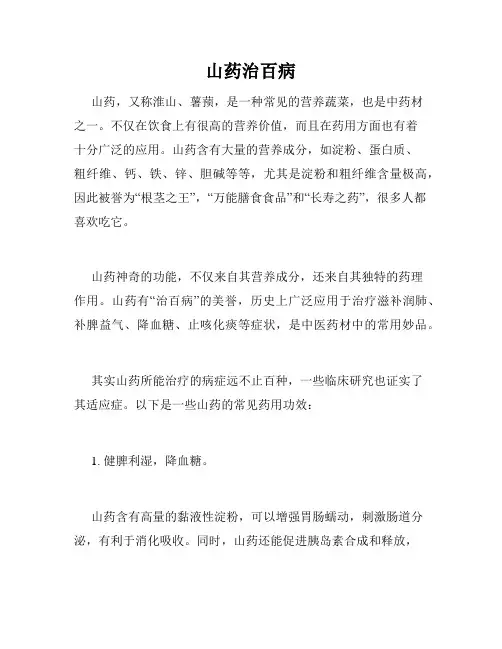 山药治百病

山药，又称淮山、薯蓣，是一种常见的营养蔬菜，也是中药材之一。不仅在饮食上有很高的营养价值，而且在药用方面也有着十分广泛的应用。山药含有大量的营养成分，如淀粉、蛋白质、粗纤维、钙、铁、锌、胆碱等等，尤其是淀粉和粗纤维含量极高，因此被誉为“根茎之王”，“万能膳食食品”和“长寿之药”，很多人都喜欢吃它。

山药神奇的功能，不仅来自其营养成分，还来自其独特的药理作用。山药有“治百病”的美誉，历史上广泛应用于治疗滋补润肺、补脾益气、降血糖、止咳化痰等症状，是中医药材中的常用妙品。

其实山药所能治疗的病症远不止百种，一些临床研究也证实了其适应症。以下是一些山药的常见药用功效：

1. 健脾利湿，降血糖。

山药含有高量的黏液性淀粉，可以增强胃肠蠕动，刺激肠道分泌，有利于消化吸收。同时，山药还能促进胰岛素合成和释放，